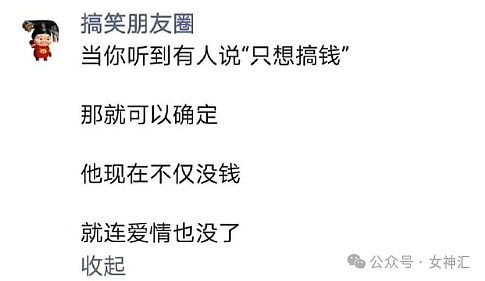 搞笑朋友圈
当你听到有人说“只想搞钱”

那就可以确定

他现在不仅没钱

就连爱情也没了
收起

公众号 · 女神汇